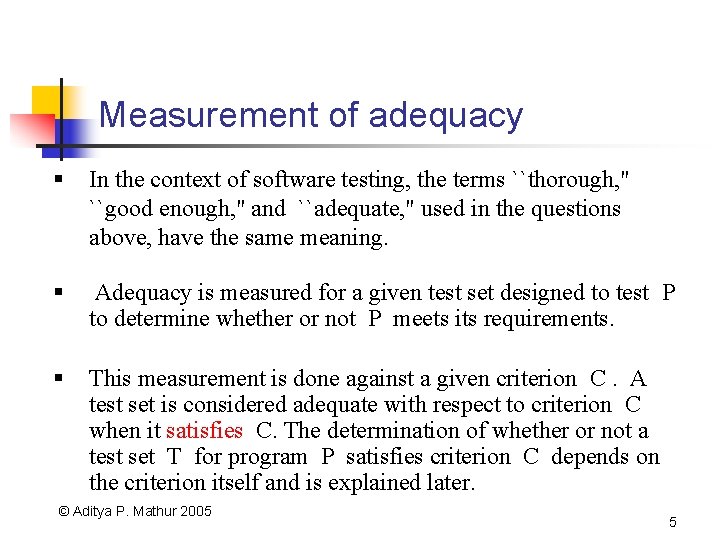 Measurement of adequacy

• In the context of software testing, the terms ``thorough," ``good enough," and ``adequate," used in the questions above, have the same meaning.

• Adequacy is measured for a given test set designed to test P to determine whether or not P meets its requirements.

• This measurement is done against a given criterion C . A test set is considered adequate with respect to criterion C when it satisfies C. The determination of whether or not a test set T for program P satisfies criterion C depends on the criterion itself and is explained later.

© Aditya P. Mathur 2005

5